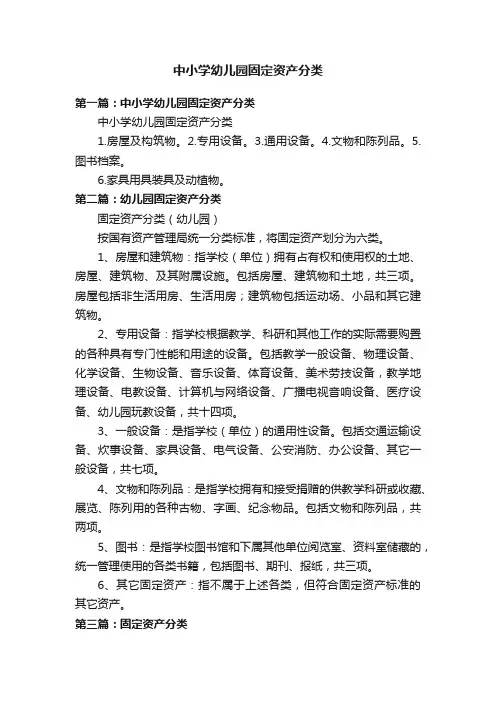 中小学幼儿园固定资产分类

第一篇：中小学幼儿园固定资产分类

中小学幼儿园固定资产分类

1.房屋及构筑物。2.专用设备。3.通用设备。4.文物和陈列品。5.图书档案。

6.家具用具装具及动植物。

第二篇：幼儿园固定资产分类

固定资产分类（幼儿园）

按国有资产管理局统一分类标准，将固定资产划分为六类。

1、房屋和建筑物：指学校（单位）拥有占有权和使用权的土地、房屋、建筑物、及其附属设施。包括房屋、建筑物和土地，共三项。房屋包括非生活用房、生活用房；建筑物包括运动场、小品和其它建筑物。

2、专用设备：指学校根据教学、科研和其他工作的实际需要购置的各种具有专门性能和用途的设备。包括教学一般设备、物理设备、化学设备、生物设备、音乐设备、体育设备、美术劳技设备，教学地理设备、电教设备、计算机与网络设备、广播电视音响设备、医疗设备、幼儿园玩教设备，共十四项。

3、一般设备：是指学校（单位）的通用性设备。包括交通运输设备、炊事设备、家具设备、电气设备、公安消防、办公设备、其它一般设备，共七项。

4、文物和陈列品：是指学校拥有和接受捐赠的供教学科研或收藏、展览、陈列用的各种古物、字画、纪念物品。包括文物和陈列品，共两项。

5、图书：是指学校图书馆和下属其他单位阅览室、资料室储藏的，统一管理使用的各类书籍，包括图书、期刊、报纸，共三项。

6、其它固定资产：指不属于上述各类，但符合固定资产标准的其它资产。

第三篇：固定资产分类